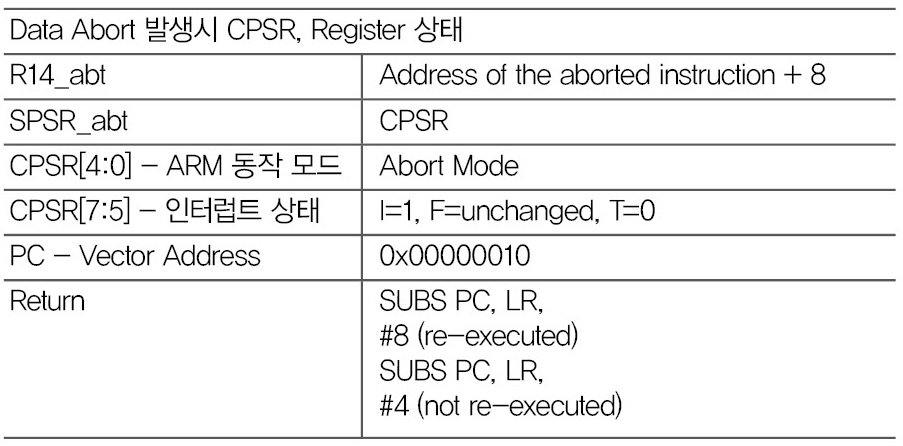 | Data Abort 발생시 CPSR, Register 상태 | |
|---|---|
| R14_abt | Address of the aborted instruction + 8 |
| SPSR_abt | CPSR |
| CPSR[4:0] – ARM 동작 모드 | Abort Mode |
| CPSR[7:5] – 인터럽트 상태 | I=1, F=unchanged, T=0 |
| PC – Vector Address | 0x00000010 |
| Return | SUBS PC, LR, #8 (re-executed) SUBS PC, LR, #4 (not re-executed) |